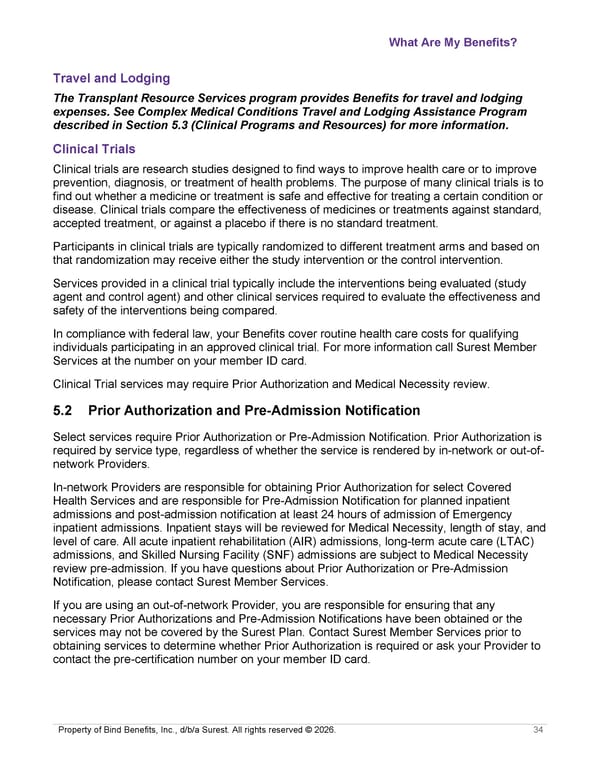 What Are My Benefits?

Travel and Lodging

The Transplant Resource Services program provides Benefits for travel and lodging expenses. See Complex Medical Conditions Travel and Lodging Assistance Program described in Section 5.3 (Clinical Programs and Resources) for more information.

Clinical Trials

Clinical trials are research studies designed to find ways to improve health care or to improve prevention, diagnosis, or treatment of health problems. The purpose of many clinical trials is to find out whether a medicine or treatment is safe and effective for treating a certain condition or disease. Clinical trials compare the effectiveness of medicines or treatments against standard, accepted treatment, or against a placebo if there is no standard treatment.

Participants in clinical trials are typically randomized to different treatment arms and based on that randomization may receive either the study intervention or the control intervention.

Services provided in a clinical trial typically include the interventions being evaluated (study agent and control agent) and other clinical services required to evaluate the effectiveness and safety of the interventions being compared.

In compliance with federal law, your Benefits cover routine health care costs for qualifying individuals participating in an approved clinical trial. For more information call Surest Member Services at the number on your member ID card.

Clinical Trial services may require Prior Authorization and Medical Necessity review.

5.2 Prior Authorization and Pre-Admission Notification

Select services require Prior Authorization or Pre-Admission Notification. Prior Authorization is required by service type, regardless of whether the service is rendered by in-network or out-of-network Providers.

In-network Providers are responsible for obtaining Prior Authorization for select Covered Health Services and are responsible for Pre-Admission Notification for planned inpatient admissions and post-admission notification at least 24 hours of admission of Emergency inpatient admissions. Inpatient stays will be reviewed for Medical Necessity, length of stay, and level of care. All acute inpatient rehabilitation (AIR) admissions, long-term acute care (LTAC) admissions, and Skilled Nursing Facility (SNF) admissions are subject to Medical Necessity review pre-admission. If you have questions about Prior Authorization or Pre-Admission Notification, please contact Surest Member Services.

If you are using an out-of-network Provider, you are responsible for ensuring that any necessary Prior Authorizations and Pre-Admission Notifications have been obtained or the services may not be covered by the Surest Plan. Contact Surest Member Services prior to obtaining services to determine whether Prior Authorization is required or ask your Provider to contact the pre-certification number on your member ID card.

Property of Bind Benefits, Inc., d/b/a Surest. All rights reserved © 2026. 34